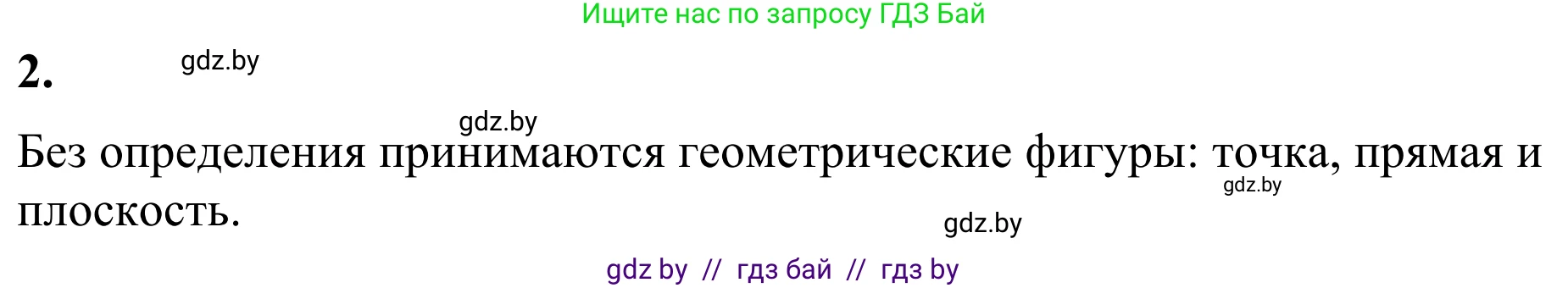 Ищите нас по запросу ГДЗ Бай

2.

gdz.by

gdz.by

Без определения принимаются геометрические фигуры: точка, прямая и плоскость.

gdz.by

gdz.by

gdz by // гдз бай // гдз by